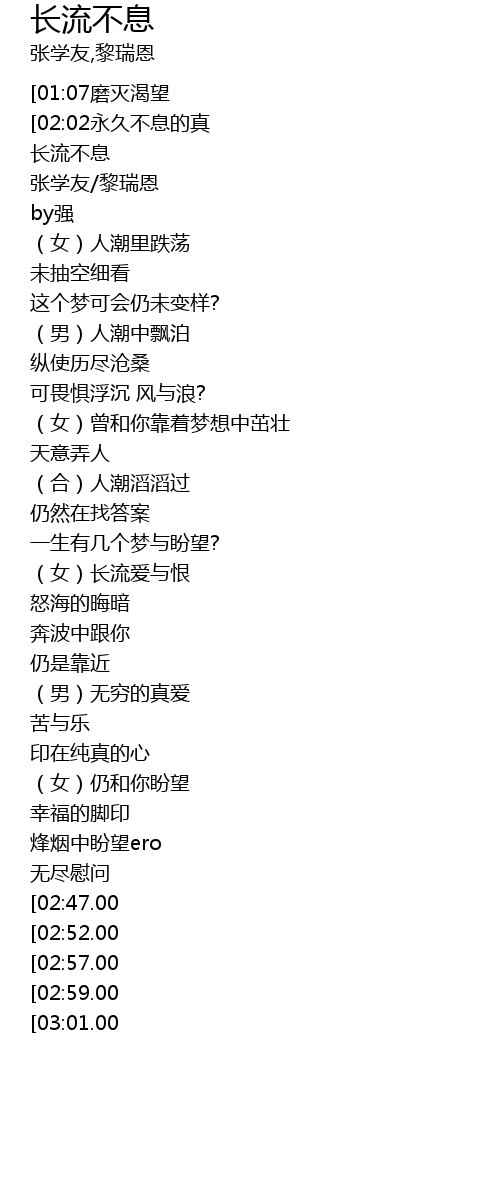 长流不息
张学友,黎瑞恩

[01:07磨灭渴望
[02:02永久不息的真
长流不息
张学友/黎瑞恩
by强
（女）人潮里跌荡
未抽空细看
这个梦可会仍未变样?
（男）人潮中飘泊
纵使历尽沧桑
可畏惧浮沉 风与浪?
（女）曾和你靠着梦想中茁壮
天意弄人
（合）人潮滔滔过
仍然在找答案
一生有几个梦与盼望?
（女）长流爱与恨
怒海的晦暗
奔波中跟你
仍是靠近
（男）无穷的真爱
苦与乐
印在纯真的心
（女）仍和你盼望
幸福的脚印
烽烟中盼望ero
无尽慰问
[02:47.00
[02:52.00
[02:57.00
[02:59.00
[03:01.00